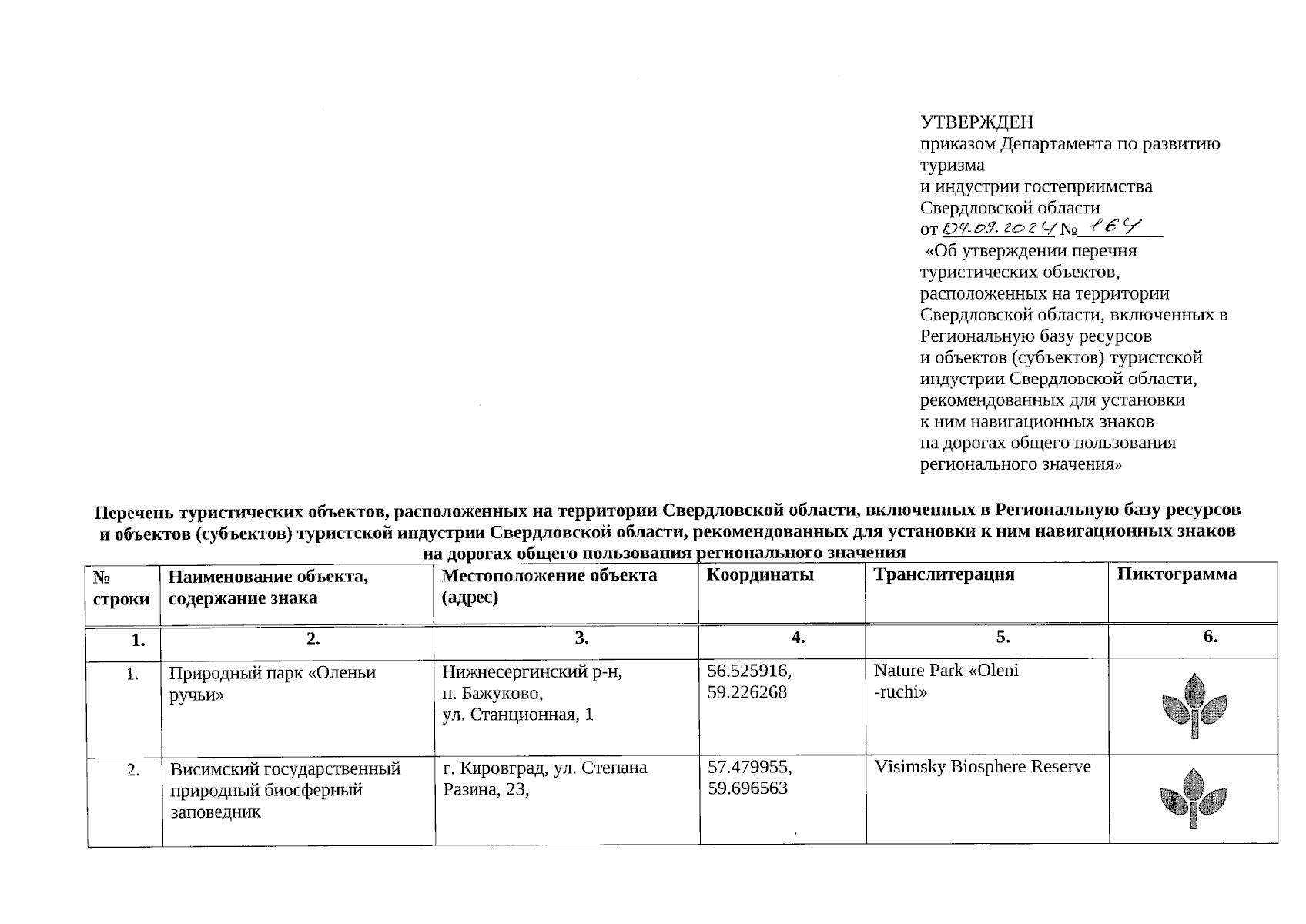 УТВЕРЖДЕН
приказом Департамента по развитию туризма
и индустрии гостеприимства Свердловской области
от 04.09.2024 № 164
«Об утверждении перечня туристических объектов, расположенных на территории Свердловской области, включенных в Региональную базу ресурсов и объектов (субъектов) туристской индустрии Свердловской области, рекомендованных для установки к ним навигационных знаков на дорогах общего пользования регионального значения»

Перечень туристических объектов, расположенных на территории Свердловской области, включенных в Региональную базу ресурсов и объектов (субъектов) туристской индустрии Свердловской области, рекомендованных для установки к ним навигационных знаков на дорогах общего пользования регионального значения

| № строки | Наименование объекта, содержание знака | Местоположение объекта (адрес) | Координаты | Транслитерация | Пиктограмма |
|---|---|---|---|---|---|
| 1. | 2. | 3. | 4. | 5. | 6. |
| 1. | Природный парк «Оленьи ручьи» | Нижнесергинский р-н, п. Бажуково, ул. Станционная, 1 | 56.525916, 59.226268 | Nature Park «Oleni -ruchi» | |
| 2. | Висимский государственный природный биосферный заповедник | г. Кировград, ул. Степана Разина, 23, | 57.479955, 59.696563 | Visimsky Biosphere Reserve | |